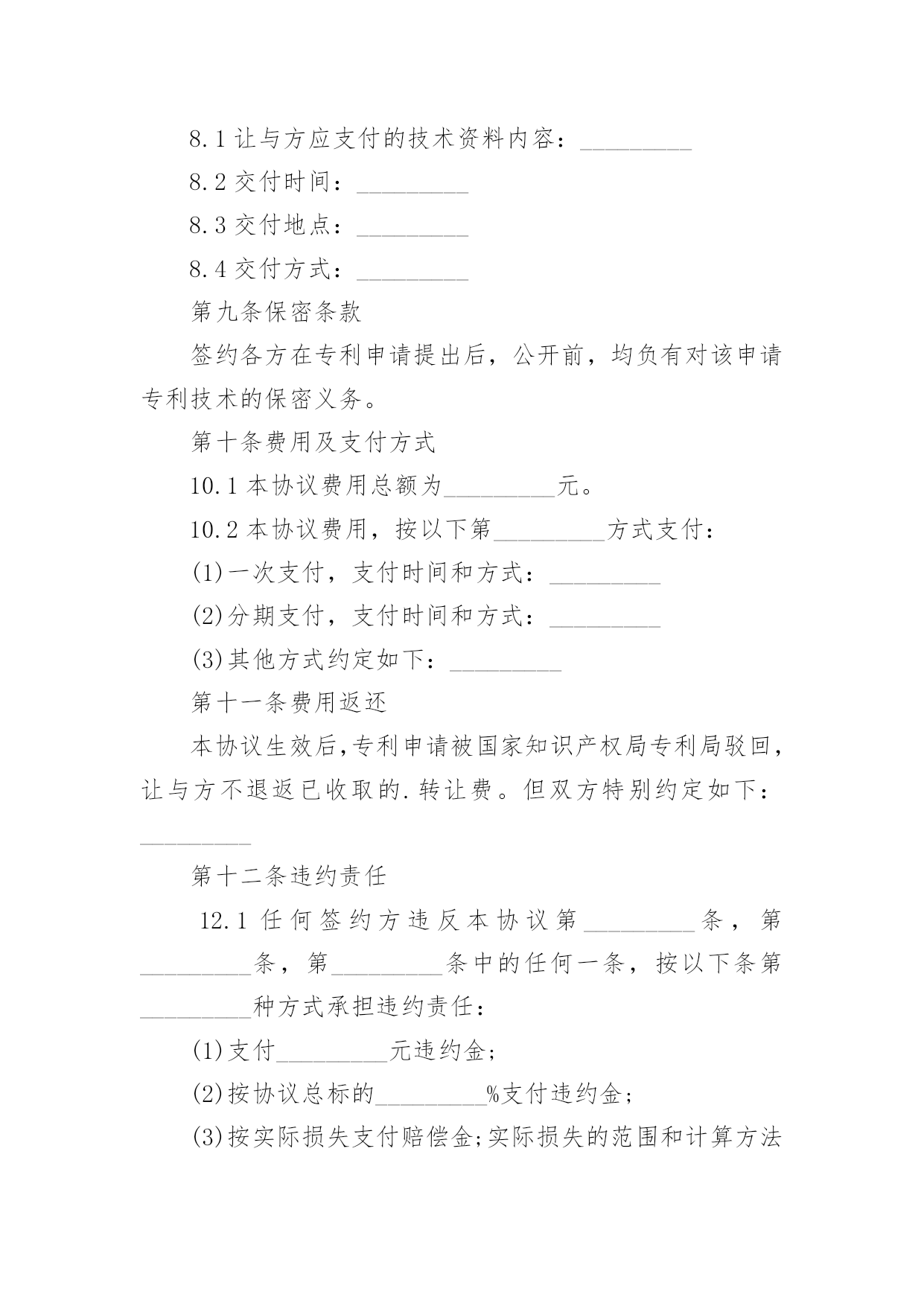 8.1 让与方应支付的技术资料内容：_________

8.2 交付时间：_________

8.3 交付地点：_________

8.4 交付方式：_________

第九条保密条款

签约各方在专利申请提出后，公开前，均负有对该申请专利技术的保密义务。

第十条费用及支付方式

10.1 本协议费用总额为_________元。

10.2 本协议费用，按以下第_________方式支付：

(1)一次支付，支付时间和方式：_________

(2)分期支付，支付时间和方式：_________

(3)其他方式约定如下：_________

第十一条费用返还

本协议生效后，专利申请被国家知识产权局专利局驳回，让与方不退返已收取的.转让费。但双方特别约定如下：_________

第十二条违约责任

12.1 任何签约方违反本协议第_________条，第_________条，第_________条中的任何一条，按以下条第_________种方式承担违约责任：

(1)支付_________元违约金；

(2)按协议总标的_________%支付违约金；

(3)按实际损失支付赔偿金;实际损失的范围和计算方法